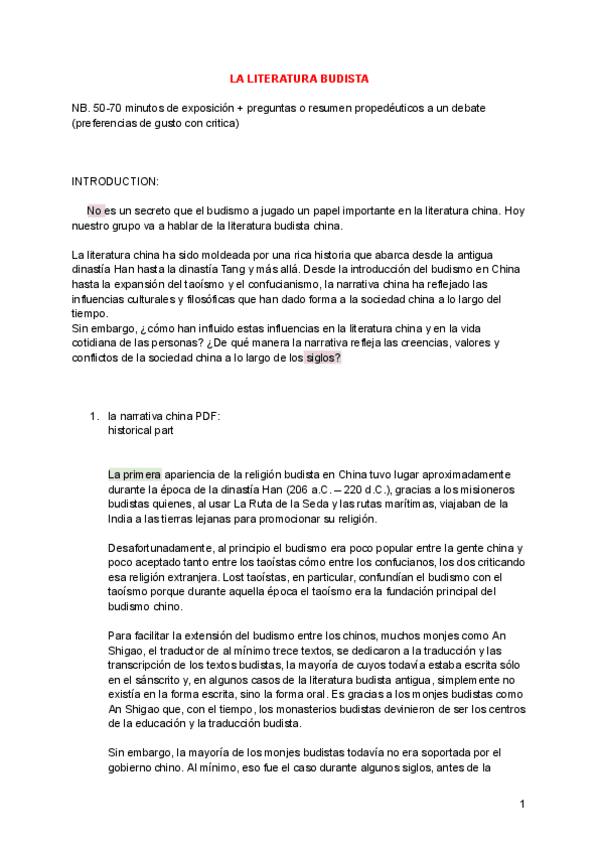 LA LITERATURA BUDISTA

NB. 50-70 minutos de exposición + preguntas o resumen propedéuticos a un debate (preferencias de gusto con critica)

INTRODUCTION:

No es un secreto que el budismo a jugado un papel importante en la literatura china. Hoy nuestro grupo va a hablar de la literatura budista china.

La literatura china ha sido moldeada por una rica historia que abarca desde la antigua dinastía Han hasta la dinastía Tang y más allá. Desde la introducción del budismo en China hasta la expansión del taoísmo y el confucianismo, la narrativa china ha reflejado las influencias culturales y filosóficas que han dado forma a la sociedad china a lo largo del tiempo.
Sin embargo, ¿cómo han influido estas influencias en la literatura china y en la vida cotidiana de las personas? ¿De qué manera la narrativa refleja las creencias, valores y conflictos de la sociedad china a lo largo de los siglos?

1. la narrativa china PDF:
historical part

La primera apariencia de la religión budista en China tuvo lugar aproximadamente durante la época de la dinastía Han (206 a.C. – 220 d.C.), gracias a los misioneros budistas quienes, al usar La Ruta de la Seda y las rutas marítimas, viajaban de la India a las tierras lejanas para promocionar su religión.

Desafortunadamente, al principio el budismo era poco popular entre la gente china y poco aceptado tanto entre los taoístas cómo entre los confucianos, los dos criticando esa religión extranjera. Lost taoístas, en particular, confundían el budismo con el taoísmo porque durante aquella época el taoísmo era la fundación principal del budismo chino.

Para facilitar la extensión del budismo entre los chinos, muchos monjes como An Shigao, el traductor de al mínimo trece textos, se dedicaron a la traducción y las transcripción de los textos budistas, la mayoría de cuyos todavía estaba escrita sólo en el sánscrito y, en algunos casos de la literatura budista antigua, simplemente no existía en la forma escrita, sino la forma oral. Es gracias a los monjes budistas como An Shigao que, con el tiempo, los monasterios budistas devinieron de ser los centros de la educación y la traducción budista.

Sin embargo, la mayoría de los monjes budistas todavía no era soportada por el gobierno chino. Al mínimo, eso fue el caso durante algunos siglos, antes de la

1